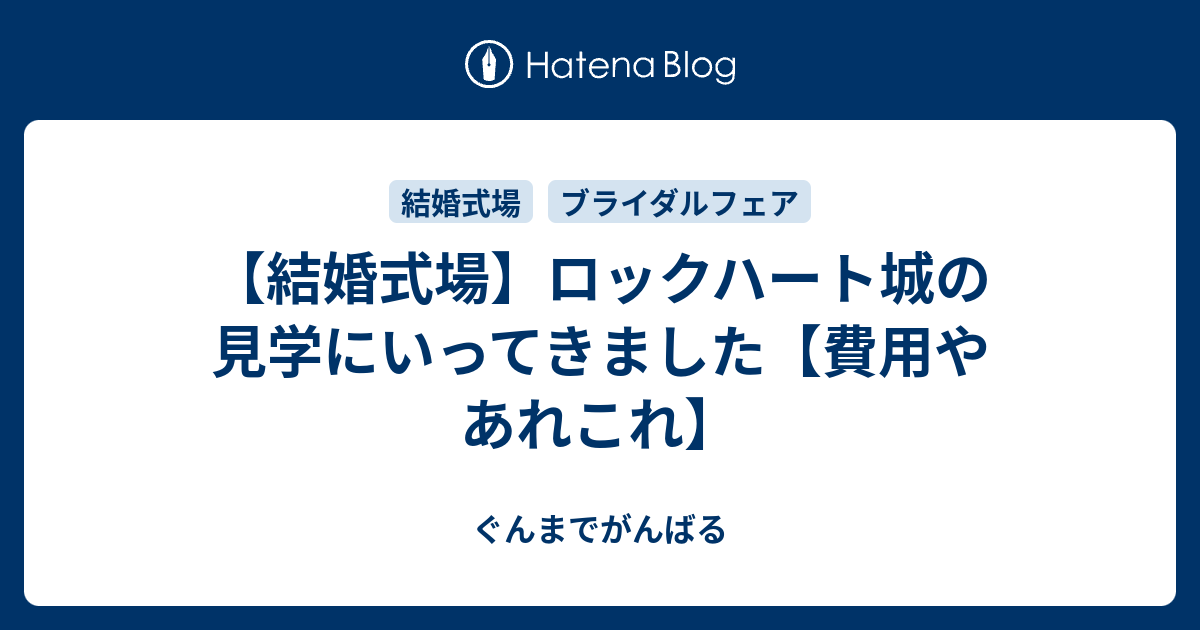 Hatena Blog

結婚式場　ブライダルフェア

【結婚式場】ロックハート城の見学にいってきました【費用やあれこれ】

ぐんまでがんばる